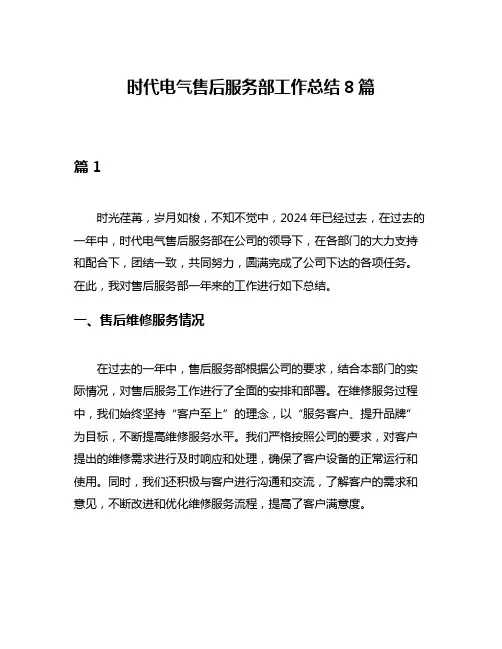 时代电气售后服务部工作总结 8 篇

篇 1

时光荏苒，岁月如梭，不知不觉中，2024 年已经过去，在过去的一年中，时代电气售后服务部在公司的领导下，在各部门的大力支持和配合下，团结一致，共同努力，圆满完成了公司下达的各项任务。在此，我对售后服务部一年来的工作进行如下总结。

一、售后维修服务情况

在过去的一年中，售后服务部根据公司的要求，结合本部门的实际情况，对售后服务工作进行了全面的安排和部署。在维修服务过程中，我们始终坚持“客户至上”的理念，以“服务客户、提升品牌”为目标，不断提高维修服务水平。我们严格按照公司的要求，对客户提出的维修需求进行及时响应和处理，确保了客户设备的正常运行和使用。同时，我们还积极与客户进行沟通和交流，了解客户的需求和意见，不断改进和优化维修服务流程，提高了客户满意度。